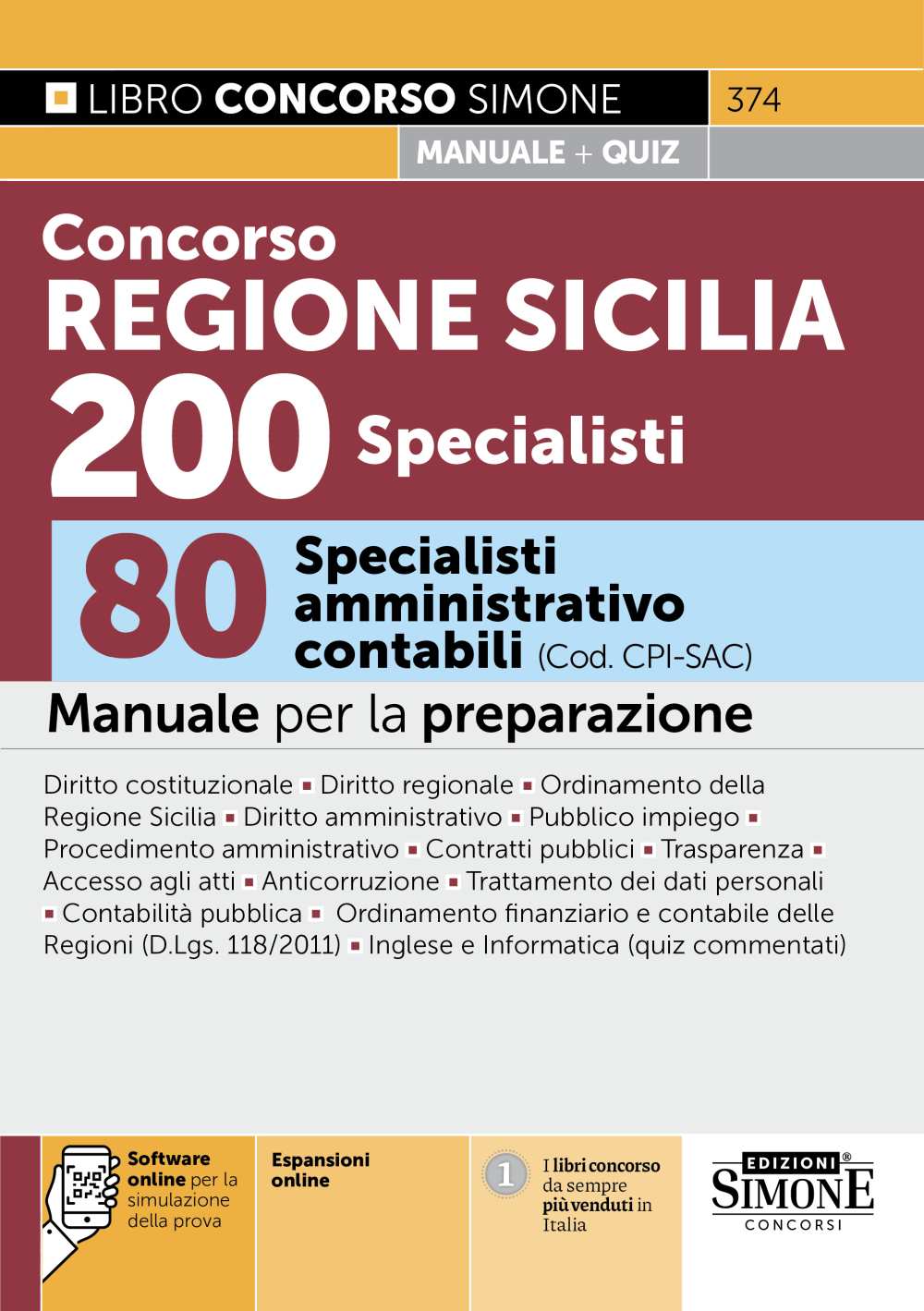 LIBRO CONCORSO SIMONE 374

MANUALE + QUIZ

Concorso
REGIONE SICILIA
200 Specialisti

80 Specialisti amministrativo contabili (Cod. CPI-SAC)

Manuale per la preparazione

Diritto costituzionale ▪ Diritto regionale ▪ Ordinamento della Regione Sicilia ▪ Diritto amministrativo ▪ Pubblico impiego ▪ Procedimento amministrativo ▪ Contratti pubblici ▪ Trasparenza ▪ Accesso agli atti ▪ Anticorruzione ▪ Trattamento dei dati personali ▪ Contabilità pubblica ▪ Ordinamento finanziario e contabile delle Regioni (D.Lgs. 118/2011) ▪ Inglese e Informatica (quiz commentati)

Software online per la simulazione della prova

Espansioni online

1

I libri concorso da sempre più venduti in Italia

EDIZIONI® SIMONE CONCORSI